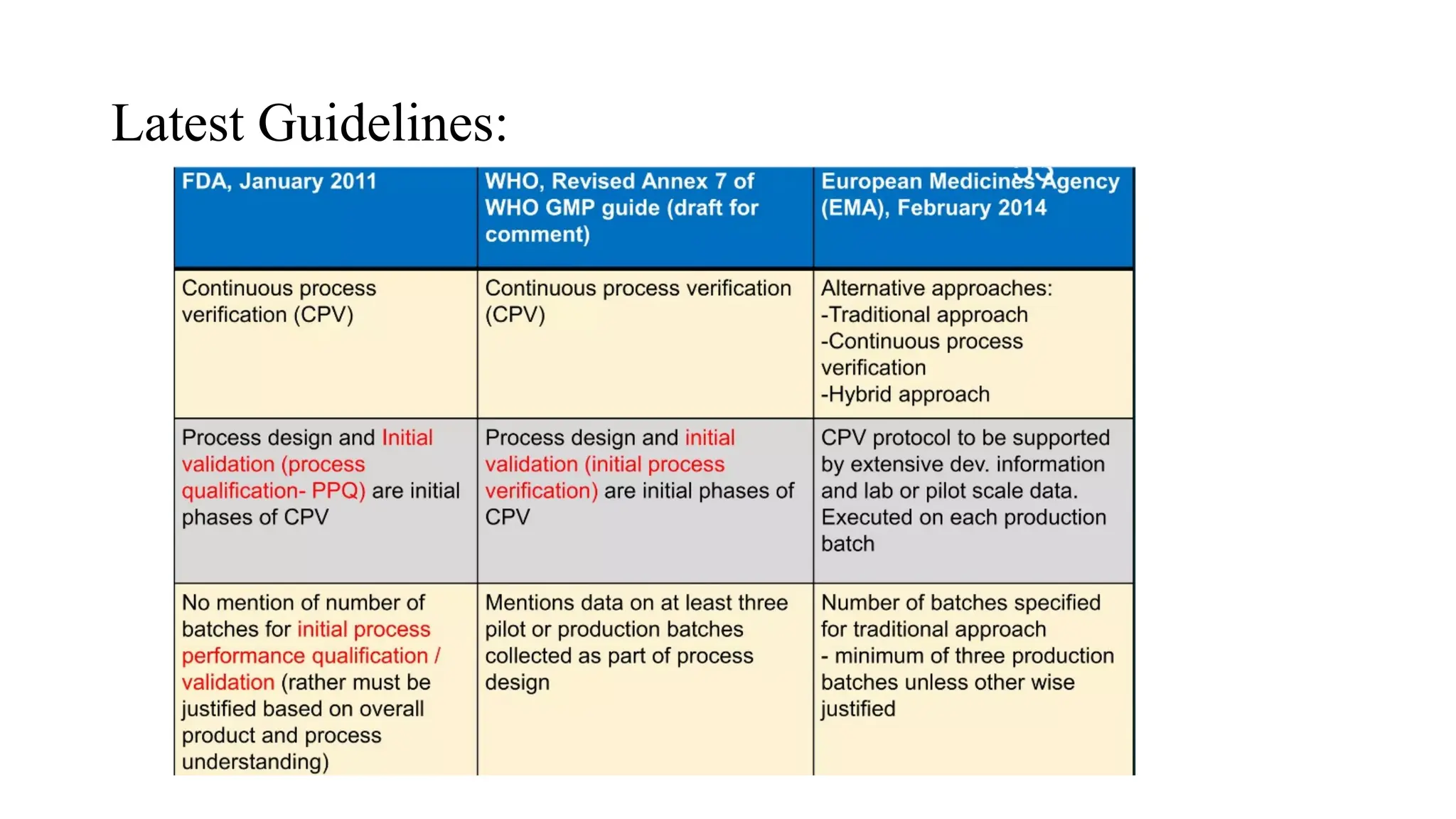 Latest Guidelines:

| FDA, January 2011 | WHO, Revised Annex 7 of WHO GMP guide (draft for comment) | European Medicines Agency (EMA), February 2014 |
|---|---|---|
| Continuous process verification (CPV) | Continuous process verification (CPV) | Alternative approaches: -Traditional approach -Continuous process verification -Hybrid approach |
| Process design and Initial validation (process qualification- PPQ) are initial phases of CPV | Process design and initial validation (initial process verification) are initial phases of CPV | CPV protocol to be supported by extensive dev. information and lab or pilot scale data. Executed on each production batch |
| No mention of number of batches for initial process performance qualification / validation (rather must be justified based on overall product and process understanding) | Mentions data on at least three pilot or production batches collected as part of process design | Number of batches specified for traditional approach - minimum of three production batches unless other wise justified |